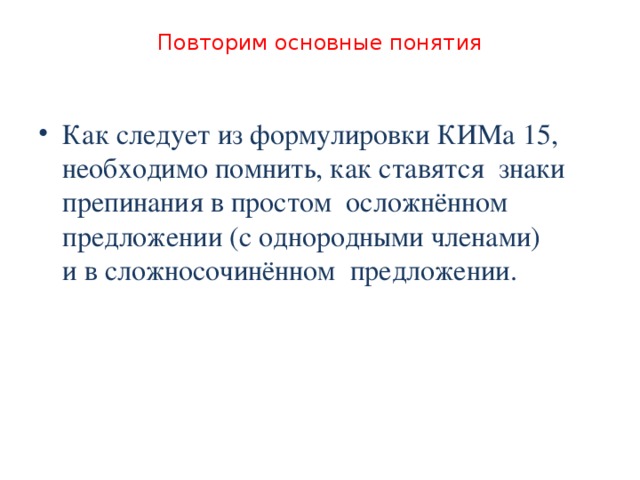 Повторим основные понятия

• Как следует из формулировки КИМа 15, необходимо помнить, как ставятся знаки препинания в простом осложнённом предложении (с однородными членами) и в сложносочинённом предложении.